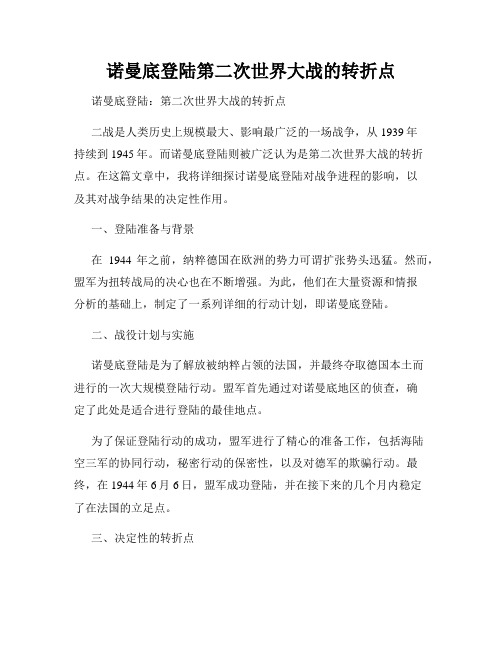 诺曼底登陆第二次世界大战的转折点

诺曼底登陆：第二次世界大战的转折点

二战是人类历史上规模最大、影响最广泛的一场战争，从 1939 年持续到 1945 年。而诺曼底登陆则被广泛认为是第二次世界大战的转折点。在这篇文章中，我将详细探讨诺曼底登陆对战争进程的影响，以及其对战争结果的决定性作用。

一、登陆准备与背景

在 1944 年之前，纳粹德国在欧洲的势力可谓扩张势头迅猛。然而，盟军为扭转战局的决心也在不断增强。为此，他们在大量资源和情报分析的基础上，制定了一系列详细的行动计划，即诺曼底登陆。

二、战役计划与实施

诺曼底登陆是为了解放被纳粹占领的法国，并最终夺取德国本土而进行的一次大规模登陆行动。盟军首先通过对诺曼底地区的侦查，确定了此处是适合进行登陆的最佳地点。

为了保证登陆行动的成功，盟军进行了精心的准备工作，包括海陆空三军的协同行动，秘密行动的保密性，以及对德军的欺骗行动。最终，在 1944 年 6 月 6 日，盟军成功登陆，并在接下来的几个月内稳定了在法国的立足点。

三、决定性的转折点